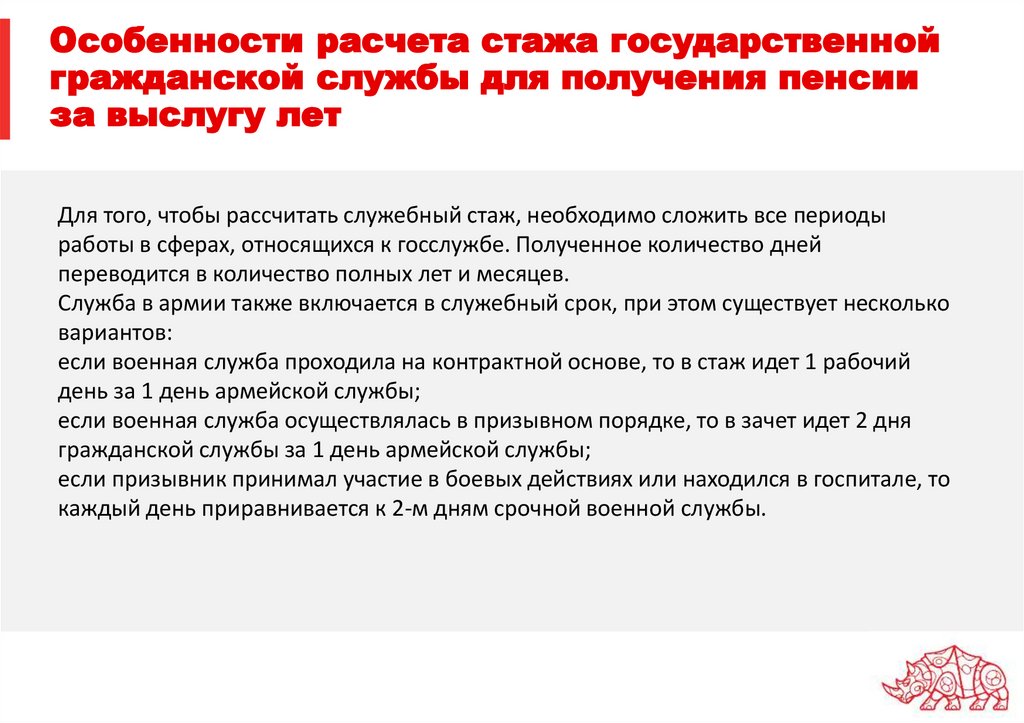 Особенности расчета стажа государственной гражданской службы для получения пенсии за выслугу лет

Для того, чтобы рассчитать служебный стаж, необходимо сложить все периоды работы в сферах, относящихся к госслужбе. Полученное количество дней переводится в количество полных лет и месяцев.
Служба в армии также включается в служебный срок, при этом существует несколько вариантов:
если военная служба проходила на контрактной основе, то в стаж идет 1 рабочий день за 1 день армейской службы;
если военная служба осуществлялась в призывном порядке, то в зачет идет 2 дня гражданской службы за 1 день армейской службы;
если призывник принимал участие в боевых действиях или находился в госпитале, то каждый день приравнивается к 2-м дням срочной военной службы.